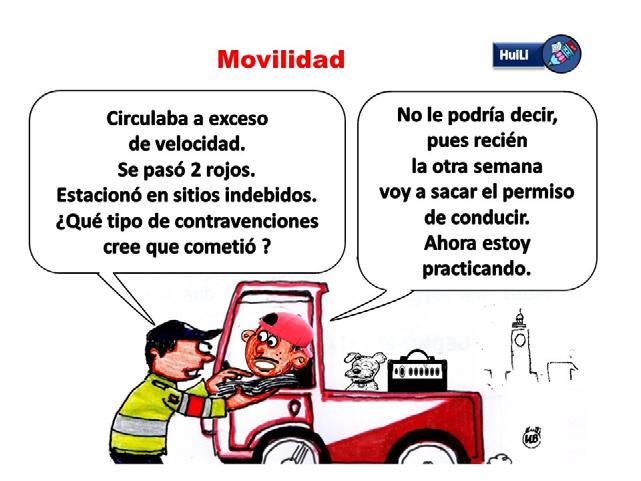 Movilidad

HuiLI

Circulaba a exceso de velocidad. Se pasó 2 rojos. Estacionó en sitios indebidos. ¿Qué tipo de contravenciones cree que cometió ?

No le podría decir, pues recién la otra semana voy a sacar el permiso de conducir. Ahora estoy practicando.